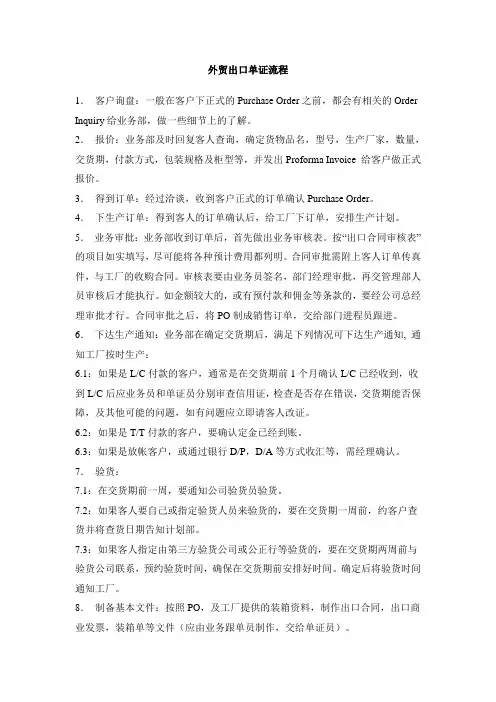 外贸出口单证流程

1. 客户询盘：一般在客户下正式的 Purchase Order 之前，都会有相关的 Order Inquiry 给业务部，做一些细节上的了解。

2. 报价：业务部及时回复客人查询，确定货物品名，型号，生产厂家，数量，交货期，付款方式，包装规格及柜型等，并发出 Proforma Invoice 给客户做正式报价。

3. 得到订单：经过洽谈，收到客户正式的订单确认 Purchase Order。

4. 下生产订单：得到客人的订单确认后，给工厂下订单，安排生产计划。

5. 业务审批：业务部收到订单后，首先做出业务审核表。按“出口合同审核表”的项目如实填写，尽可能将各种预计费用都列明。合同审批需附上客人订单传真件，与工厂的收购合同。审核表要由业务员签名，部门经理审批，再交管理部人员审核后才能执行。如金额较大的，或有预付款和佣金等条款的，要经公司总经理审批才行。合同审批之后，将 PO 制成销售订单，交给部门进程员跟进。

6. 下达生产通知：业务部在确定交货期后，满足下列情况可下达生产通知，通知工厂按时生产：

6.1：如果是 L/C 付款的客户，通常是在交货期前 1 个月确认 L/C 已经收到，收到 L/C 后应业务员和单证员分别审查信用证，检查是否存在错误，交货期能否保障，及其他可能的问题，如有问题应立即请客人改证。

6.2：如果是 T/T 付款的客户，要确认定金已经到账。

6.3：如果是放帐客户，或通过银行 D/P，D/A 等方式收汇等，需经理确认。

7. 验货：

7.1：在交货期前一周，要通知公司验货员验货。

7.2：如果客人要自己或指定验货人员来验货的，要在交货期一周前，约客户查货并将查货日期告知计划部。

7.3：如果客人指定由第三方验货公司或公正行等验货的，要在交货期两周前与验货公司联系，预约验货时间，确保在交货期前安排好时间。确定后将验货时间通知工厂。

8. 制备基本文件：按照 PO，及工厂提供的装箱资料，制作出口合同，出口商业发票，装箱单等文件（应由业务跟单员制作，交给单证员）。